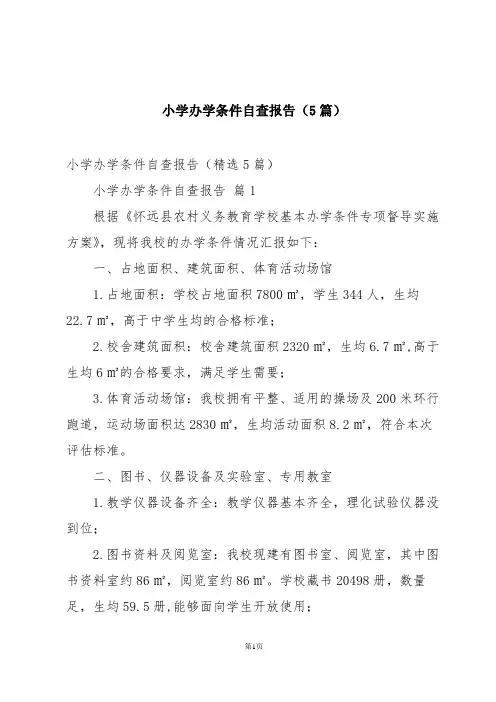 小学办学条件自查报告（5篇）

小学办学条件自查报告（精选5篇）

小学办学条件自查报告 篇1

根据《怀远县农村义务教育学校基本办学条件专项督导实施方案》，现将我校的办学条件情况汇报如下：

一、占地面积、建筑面积、体育活动场馆

1.占地面积：学校占地面积7800㎡，学生344人，生均22.7㎡，高于中学生均的合格标准；

2.校舍建筑面积：校舍建筑面积2320㎡，生均6.7㎡,高于生均6㎡的合格要求，满足学生需要；

3.体育活动场馆：我校拥有平整、适用的操场及200米环行跑道，运动场面积达2830㎡，生均活动面积8.2㎡，符合本次评估标准。

二、图书、仪器设备及实验室、专用教室

1.教学仪器设备齐全：教学仪器基本齐全，理化试验仪器没到位；

2.图书资料及阅览室：我校现建有图书室、阅览室，其中图书资料室约86㎡，阅览室约86㎡。学校藏书20498册，数量足，生均59.5册,能够面向学生开放使用；

第1页